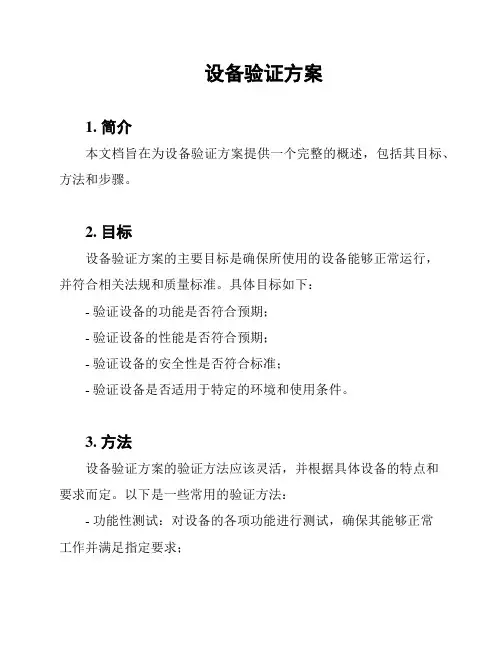 设备验证方案

1. 简介

本文档旨在为设备验证方案提供一个完整的概述，包括其目标、方法和步骤。

2. 目标

设备验证方案的主要目标是确保所使用的设备能够正常运行，并符合相关法规和质量标准。具体目标如下：

- 验证设备的功能是否符合预期；

- 验证设备的性能是否符合预期；

- 验证设备的安全性是否符合标准；

- 验证设备是否适用于特定的环境和使用条件。

3. 方法

设备验证方案的验证方法应该灵活，并根据具体设备的特点和要求而定。以下是一些常用的验证方法：

- 功能性测试：对设备的各项功能进行测试，确保其能够正常工作并满足指定要求；